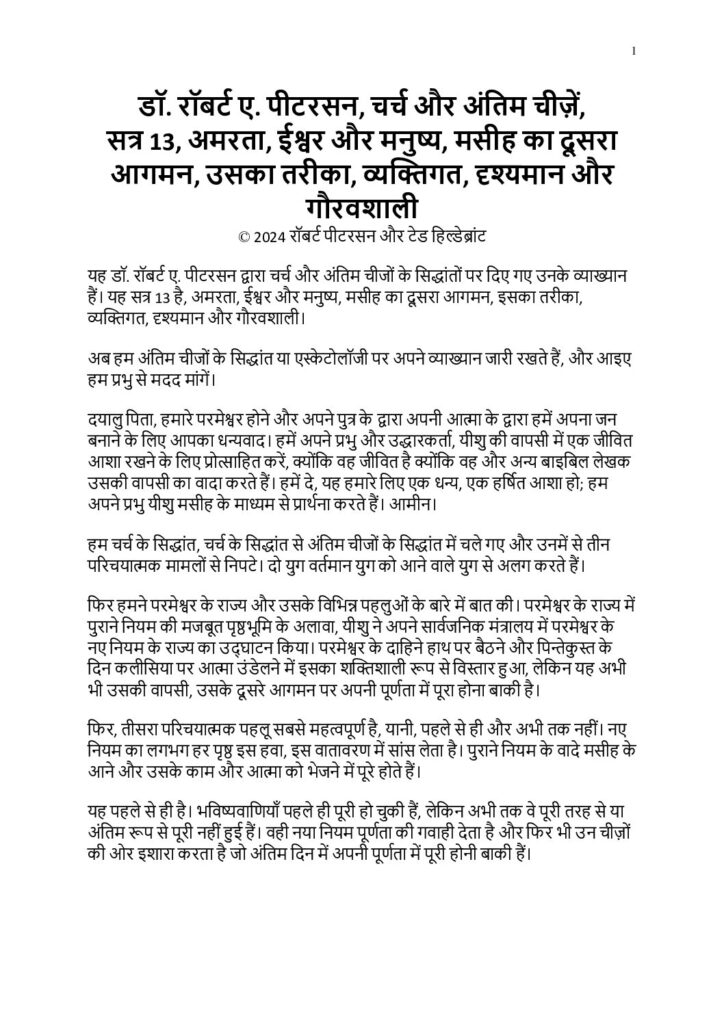 1

डॉ. रॉबर्ट ए. पीटरसन, चर्च और अंतिम चीज़ें, सत्र 13, अमरता, ईश्वर और मनुष्य, मसीह का दूसरा आगमन, उसका तरीका, व्यक्तिगत, दृश्यमान और गौरवशाली
© 2024 रॉबर्ट पीटरसन और टेड हिल्डेब्रांट

यह डॉ. रॉबर्ट ए. पीटरसन द्वारा चर्च और अंतिम चीजों के सिद्धांतों पर दिए गए उनके व्याख्यान हैं। यह सत्र 13 है, अमरता, ईश्वर और मनुष्य, मसीह का दूसरा आगमन, इसका तरीका, व्यक्तिगत, दृश्यमान और गौरवशाली।

अब हम अंतिम चीजों के सिद्धांत या एस्केटोलॉजी पर अपने व्याख्यान जारी रखते हैं, और आइए हम प्रभु से मदद मांगें।

दयालु पिता, हमारे परमेश्वर होने और अपने पुत्र के द्वारा अपनी आत्मा के द्वारा हमें अपना जन बनाने के लिए आपका धन्यवाद। हमें अपने प्रभु और उद्धारकर्ता, यीशु की वापसी में एक जीवित आशा रखने के लिए प्रोत्साहित करें, क्योंकि वह जीवित है क्योंकि वह और अन्य बाइबिल लेखक उसकी वापसी का वादा करते हैं। हमें दे, यह हमारे लिए एक धन्य, एक हर्षित आशा हो; हम अपने प्रभु यीशु मसीह के माध्यम से प्रार्थना करते हैं। आमीन।

हम चर्च के सिद्धांत, चर्च के सिद्धांत से अंतिम चीजों के सिद्धांत में चले गए और उनमें से तीन परिचयात्मक मामलों से निपटे। दो युग वर्तमान युग को आने वाले युग से अलग करते हैं।

फिर हमने परमेश्वर के राज्य और उसके विभिन्न पहलुओं के बारे में बात की। परमेश्वर के राज्य में पुराने नियम की मजबूत पृष्ठभूमि के अलावा, यीशु ने अपने सार्वजनिक मंत्रालय में परमेश्वर के नए नियम के राज्य का उद्घाटन किया। परमेश्वर के दाहिने हाथ पर बैठने और पिन्तेकुस्त के दिन कलीसिया पर आत्मा उंडेलने में इसका शक्तिशाली रूप से विस्तार हुआ, लेकिन यह अभी भी उसकी वापसी, उसके दूसरे आगमन पर अपनी पूर्णता में पूरा होना बाकी है।

फिर, तीसरा परिचयात्मक पहलू सबसे महत्वपूर्ण है, यानी, पहले से ही और अभी तक नहीं। नए नियम का लगभग हर पृष्ठ इस हवा, इस वातावरण में सांस लेता है। पुराने नियम के वादे मसीह के आने और उसके काम और आत्मा को भेजने में पूरे होते हैं।

यह पहले से ही है। भविष्यवाणियाँ पहले ही पूरी हो चुकी हैं, लेकिन अभी तक वे पूरी तरह से या अंतिम रूप से पूरी नहीं हुई हैं। वही नया नियम पूर्णता की गवाही देता है और फिर भी उन चीज़ों की ओर इशारा करता है जो अंतिम दिन में अपनी पूर्णता में पूरी होनी बाकी हैं।